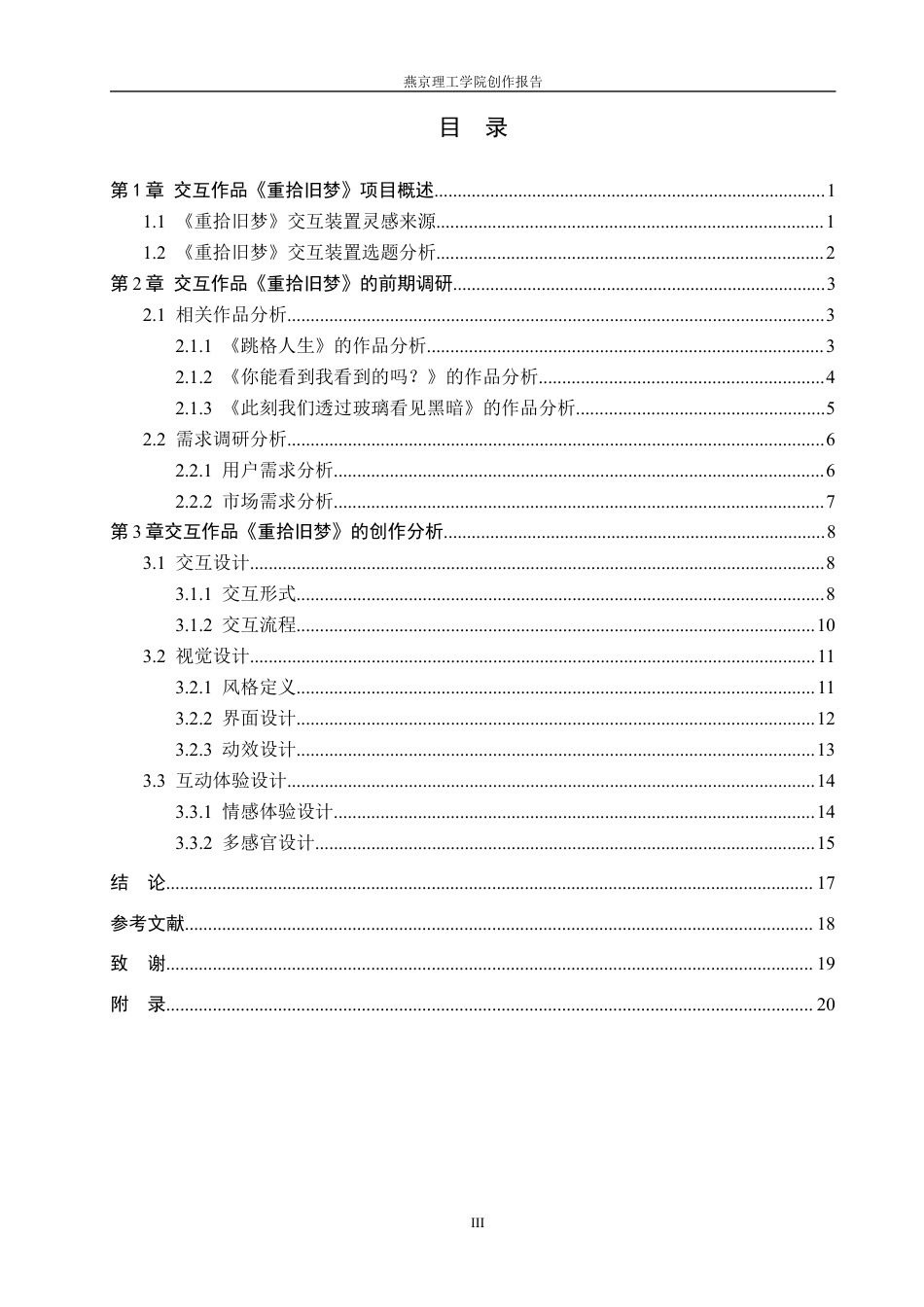 燕京理工学院创作报告

目 录

第1章 交互作品《重拾旧梦》项目概述 1

1.1 《重拾旧梦》交互装置灵感来源 1

1.2 《重拾旧梦》交互装置选题分析 2

第2章 交互作品《重拾旧梦》的前期调研 3

2.1 相关作品分析 3

2.1.1 《跳格人生》的作品分析 3

2.1.2 《你能看到我看到的吗？》的作品分析 4

2.1.3 《此刻我们透过玻璃看见黑暗》的作品分析 5

2.2 需求调研分析 6

2.2.1 用户需求分析 6

2.2.2 市场需求分析 7

第3章交互作品《重拾旧梦》的创作分析 8

3.1 交互设计 8

3.1.1 交互形式 8

3.1.2 交互流程 10

3.2 视觉设计 11

3.2.1 风格定义 11

3.2.2 界面设计 12

3.2.3 动效设计 13

3.3 互动体验设计 14

3.3.1 情感体验设计 14

3.3.2 多感官设计 15

结 论 17

参考文献 18

致 谢 19

附 录 20

III